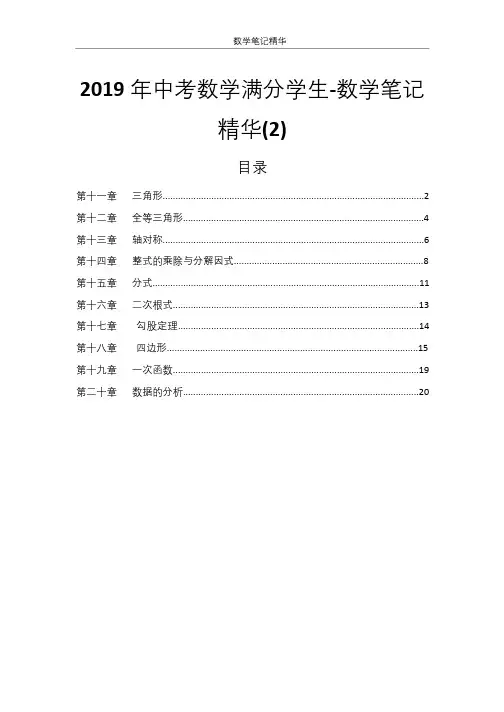 数学笔记精华

2019 年中考数学满分学生-数学笔记精华(2)

目录

第十一章 三角形......2
第十二章 全等三角形......4
第十三章 轴对称......6
第十四章 整式的乘除与分解因式......8
第十五章 分式......11
第十六章 二次根式......13
第十七章 勾股定理......14
第十八章 四边形......15
第十九章 一次函数......19
第二十章 数据的分析......20